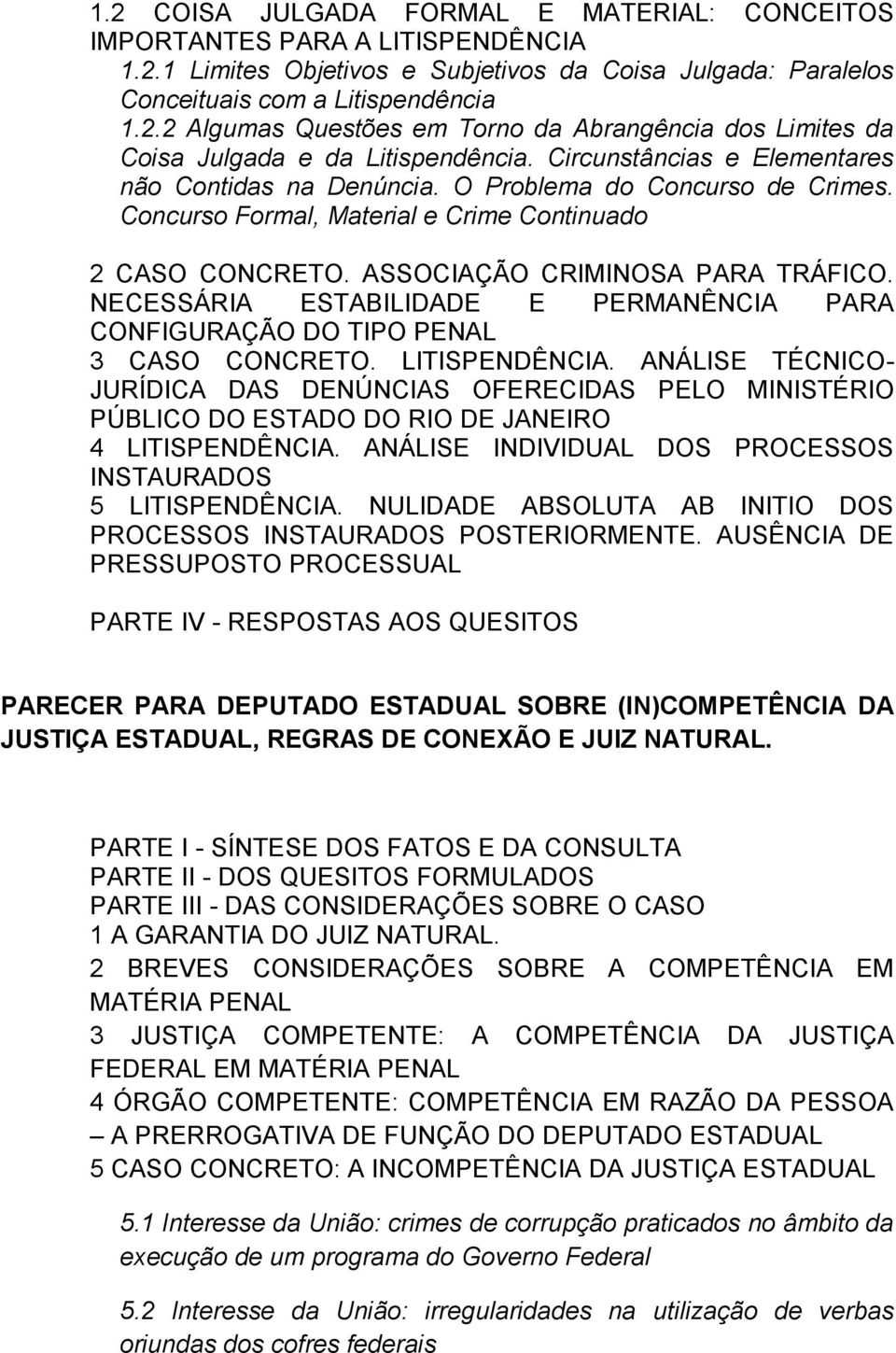 1.2 COISA JULGADA FORMAL E MATERIAL: CONCEITOS IMPORTANTES PARA A LITISPENDÊNCIA
1.2.1 Limites Objetivos e Subjetivos da Coisa Julgada: Paralelos Conceituais com a Litispendência
1.2.2 Algumas Questões em Torno da Abrangência dos Limites da Coisa Julgada e da Litispendência. Circunstâncias e Elementares não Contidas na Denúncia. O Problema do Concurso de Crimes. Concurso Formal, Material e Crime Continuado

2 CASO CONCRETO. ASSOCIAÇÃO CRIMINOSA PARA TRÁFICO. NECESSÁRIA ESTABILIDADE E PERMANÊNCIA PARA CONFIGURAÇÃO DO TIPO PENAL
3 CASO CONCRETO. LITISPENDÊNCIA. ANÁLISE TÉCNICO-JURÍDICA DAS DENÚNCIAS OFERECIDAS PELO MINISTÉRIO PÚBLICO DO ESTADO DO RIO DE JANEIRO
4 LITISPENDÊNCIA. ANÁLISE INDIVIDUAL DOS PROCESSOS INSTAURADOS
5 LITISPENDÊNCIA. NULIDADE ABSOLUTA AB INITIO DOS PROCESSOS INSTAURADOS POSTERIORMENTE. AUSÊNCIA DE PRESSUPOSTO PROCESSUAL

PARTE IV - RESPOSTAS AOS QUESITOS

PARECER PARA DEPUTADO ESTADUAL SOBRE (IN)COMPETÊNCIA DA JUSTIÇA ESTADUAL, REGRAS DE CONEXÃO E JUIZ NATURAL.

PARTE I - SÍNTESE DOS FATOS E DA CONSULTA
PARTE II - DOS QUESITOS FORMULADOS
PARTE III - DAS CONSIDERAÇÕES SOBRE O CASO
1 A GARANTIA DO JUIZ NATURAL.
2 BREVES CONSIDERAÇÕES SOBRE A COMPETÊNCIA EM MATÉRIA PENAL
3 JUSTIÇA COMPETENTE: A COMPETÊNCIA DA JUSTIÇA FEDERAL EM MATÉRIA PENAL
4 ÓRGÃO COMPETENTE: COMPETÊNCIA EM RAZÃO DA PESSOA – A PRERROGATIVA DE FUNÇÃO DO DEPUTADO ESTADUAL
5 CASO CONCRETO: A INCOMPETÊNCIA DA JUSTIÇA ESTADUAL

5.1 Interesse da União: crimes de corrupção praticados no âmbito da execução de um programa do Governo Federal

5.2 Interesse da União: irregularidades na utilização de verbas oriundas dos cofres federais